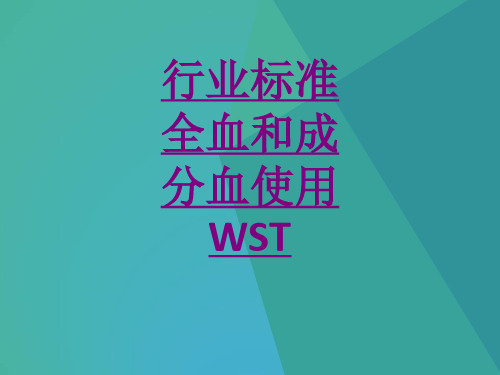 行业标准全血和成分血使用WST